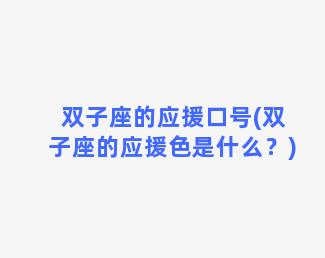 双子座的应援口号(双子座的应援色是什么？)